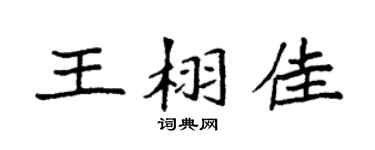 王栩佳

词典网